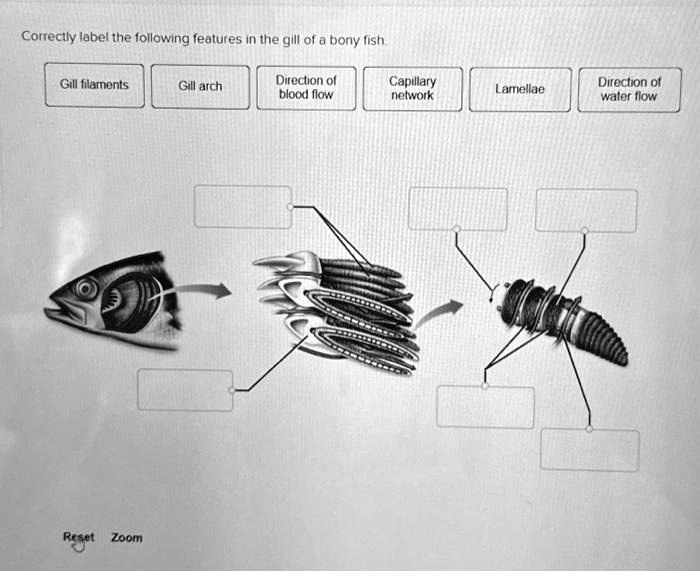 Correctly label the following features in the gill of a bony fish.

Gill filaments

Gill arch

Direction of blood flow

Capillary network

Lamellae

Direction of water flow

Reset Zoom